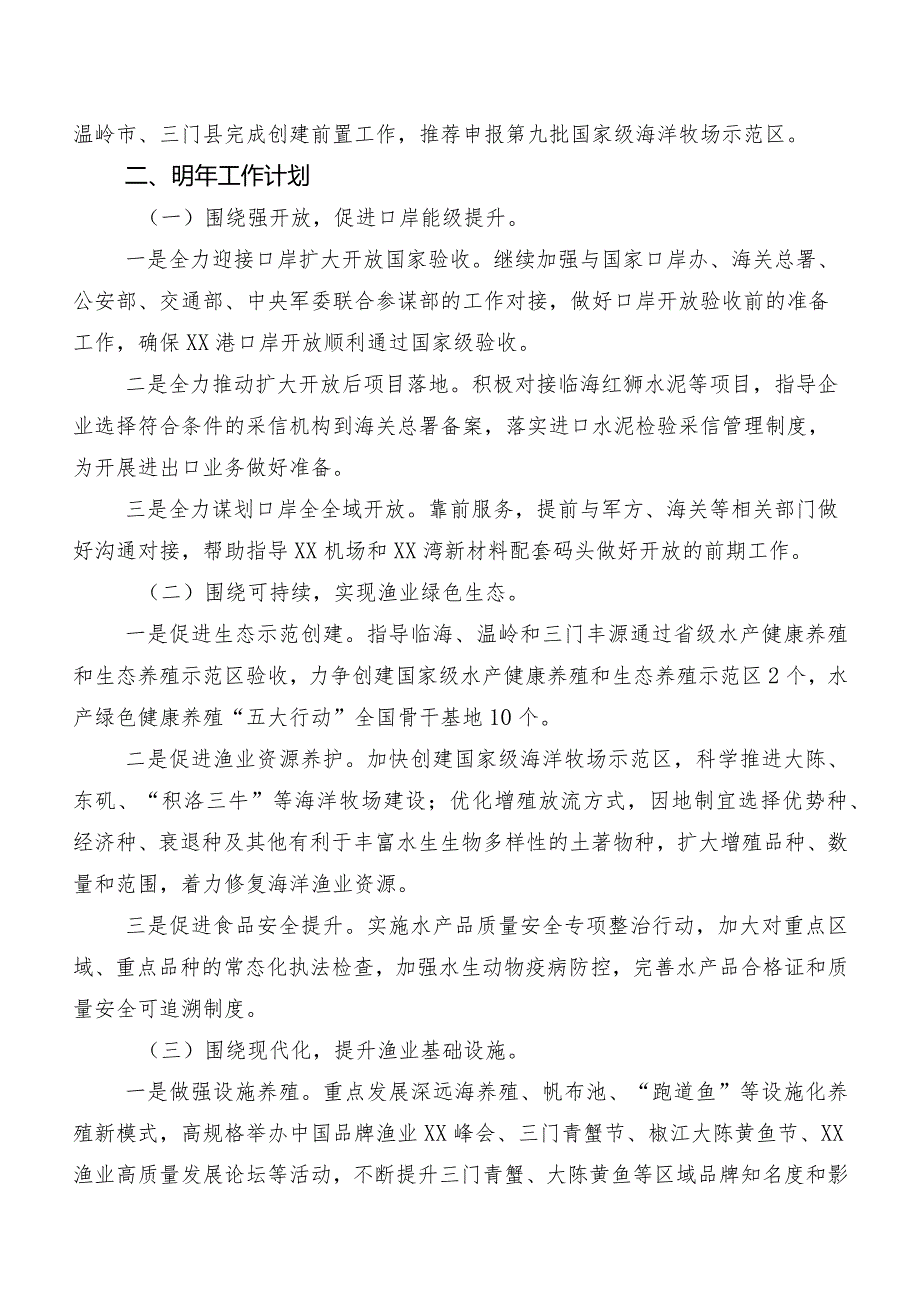 温岭市、三门县完成创建前置工作，推荐申报第九批国家级海洋牧场示范区。

二、明年工作计划

（一）围绕强开放，促进口岸能级提升。

一是全力迎接口岸扩大开放国家验收。继续加强与国家口岸办、海关总署、公安部、交通部、中央军委联合参谋部的工作对接，做好口岸开放验收前的准备工作，确保XX港口岸开放顺利通过国家级验收。

二是全力推动扩大开放后项目落地。积极对接临海红狮水泥等项目，指导企业选择符合条件的采信机构到海关总署备案，落实进口水泥检验采信管理制度，为开展进出口业务做好准备。

三是全力谋划口岸全全域开放。靠前服务，提前与军方、海关等相关部门做好沟通对接，帮助指导XX机场和XX湾新材料配套码头做好开放的前期工作。

（二）围绕可持续，实现渔业绿色生态。

一是促进生态示范创建。指导临海、温岭和三门丰源通过省级水产健康养殖和生态养殖示范区验收，力争创建国家级水产健康养殖和生态养殖示范区2个，水产绿色健康养殖“五大行动”全国骨干基地10个。

二是促进渔业资源养护。加快创建国家级海洋牧场示范区，科学推进大陈、东矶、“积洛三牛”等海洋牧场建设；优化增殖放流方式，因地制宜选择优势种、经济种、衰退种及其他有利于丰富水生生物多样性的土著物种，扩大增殖品种、数量和范围，着力修复海洋渔业资源。

三是促进食品安全提升。实施水产品质量安全专项整治行动，加大对重点区域、重点品种的常态化执法检查，加强水生动物疫病防控，完善水产品合格证和质量安全可追溯制度。

（三）围绕现代化，提升渔业基础设施。

一是做强设施养殖。重点发展深远海养殖、帆布池、“跑道鱼”等设施化养殖新模式，高规格举办中国品牌渔业XX峰会、三门青蟹节、椒江大陈黄鱼节、XX渔业高质量发展论坛等活动，不断提升三门青蟹、大陈黄鱼等区域品牌知名度和影